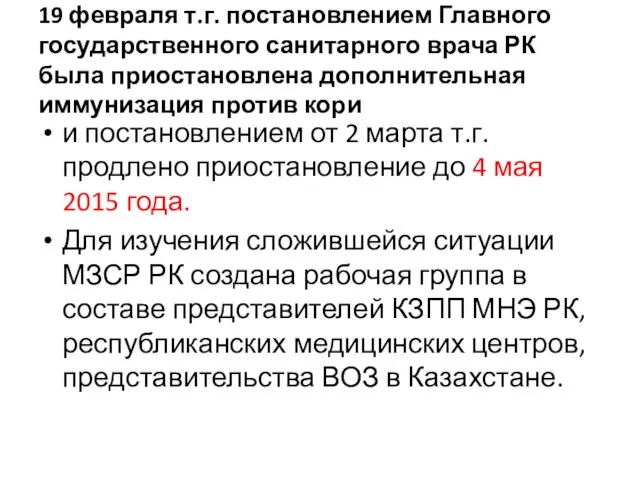 19 февраля т.г. постановлением Главного государственного санитарного врача РК была приостановлена дополнительная иммунизация против кори

• и постановлением от 2 марта т.г. продлено приостановление до 4 мая 2015 года.

• Для изучения сложившейся ситуации МЗСР РК создана рабочая группа в составе представителей КЗПП МНЭ РК, республиканских медицинских центров, представительства ВОЗ в Казахстане.